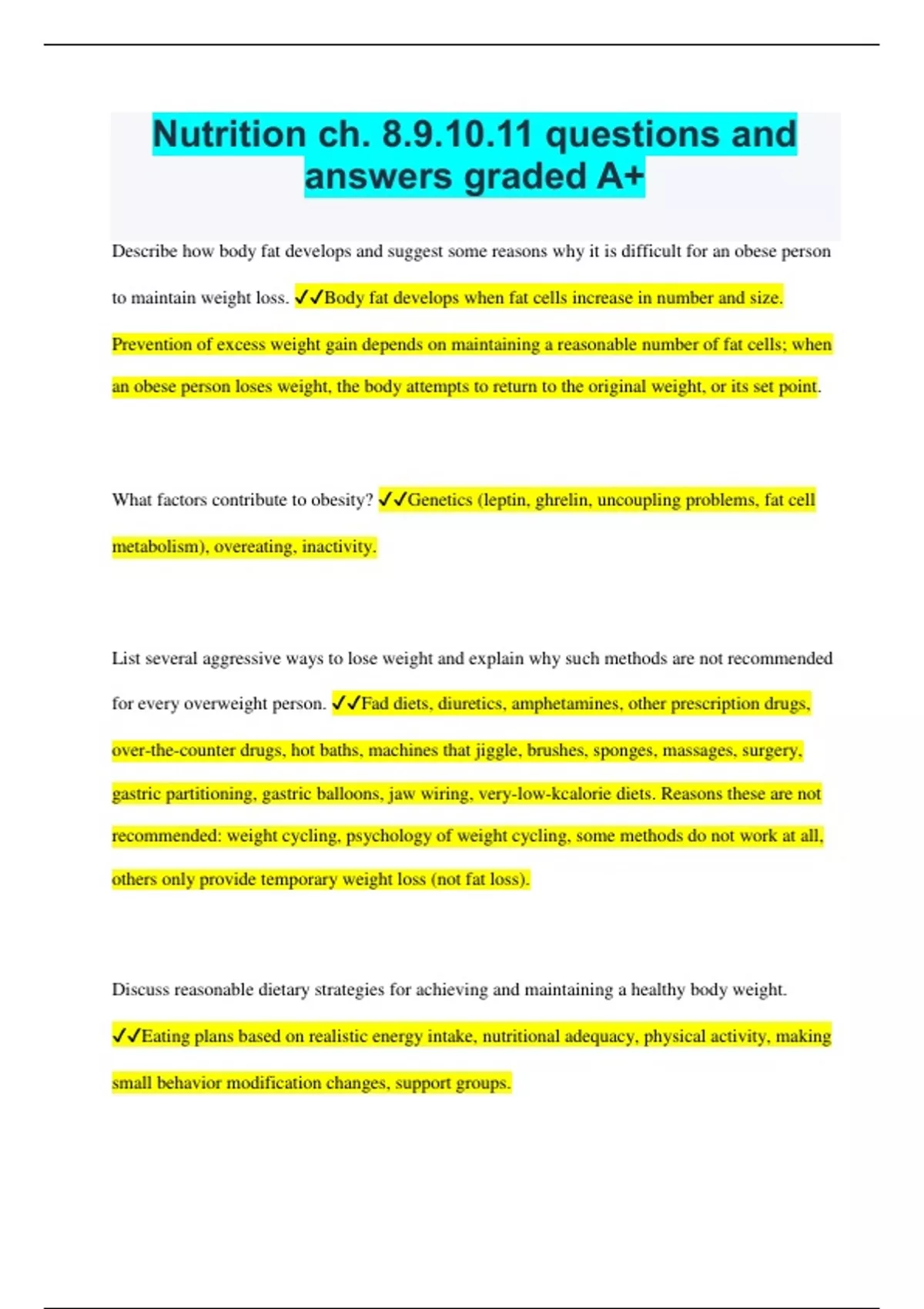 Nutrition ch. 8.9.10.11 questions and answers graded A+

Describe how body fat develops and suggest some reasons why it is difficult for an obese person to maintain weight loss. ✓✓Body fat develops when fat cells increase in number and size. Prevention of excess weight gain depends on maintaining a reasonable number of fat cells; when an obese person loses weight, the body attempts to return to the original weight, or its set point.

What factors contribute to obesity? ✓✓Genetics (leptin, ghrelin, uncoupling problems, fat cell metabolism), overeating, inactivity.

List several aggressive ways to lose weight and explain why such methods are not recommended for every overweight person. ✓✓Fad diets, diuretics, amphetamines, other prescription drugs, over-the-counter drugs, hot baths, machines that jiggle, brushes, sponges, massages, surgery, gastric partitioning, gastric balloons, jaw wiring, very-low-kcalorie diets. Reasons these are not recommended: weight cycling, psychology of weight cycling, some methods do not work at all, others only provide temporary weight loss (not fat loss).

Discuss reasonable dietary strategies for achieving and maintaining a healthy body weight. ✓✓Eating plans based on realistic energy intake, nutritional adequacy, physical activity, making small behavior modification changes, support groups.